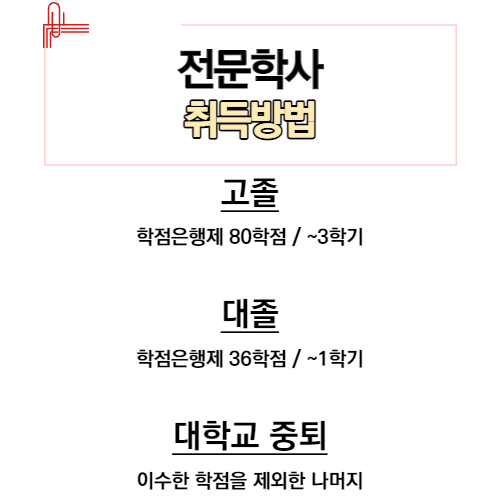 전문학사
취득방법

고졸

학점은행제 80학점 / ~3학기

대졸

학점은행제 36학점 / ~1학기

대학교 중퇴

이수한 학점을 제외한 나머지